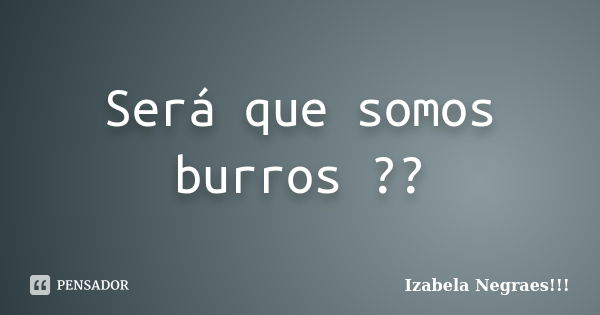 Será que somos burros ??

PENSADOR

Izabela Negraes!!!